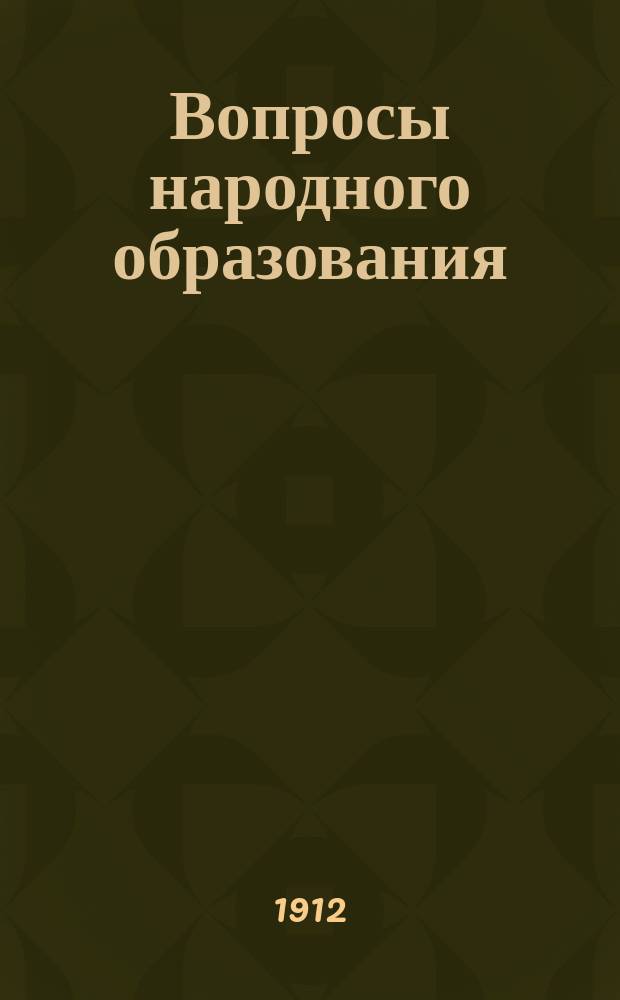 Вопросы народного образования

1912